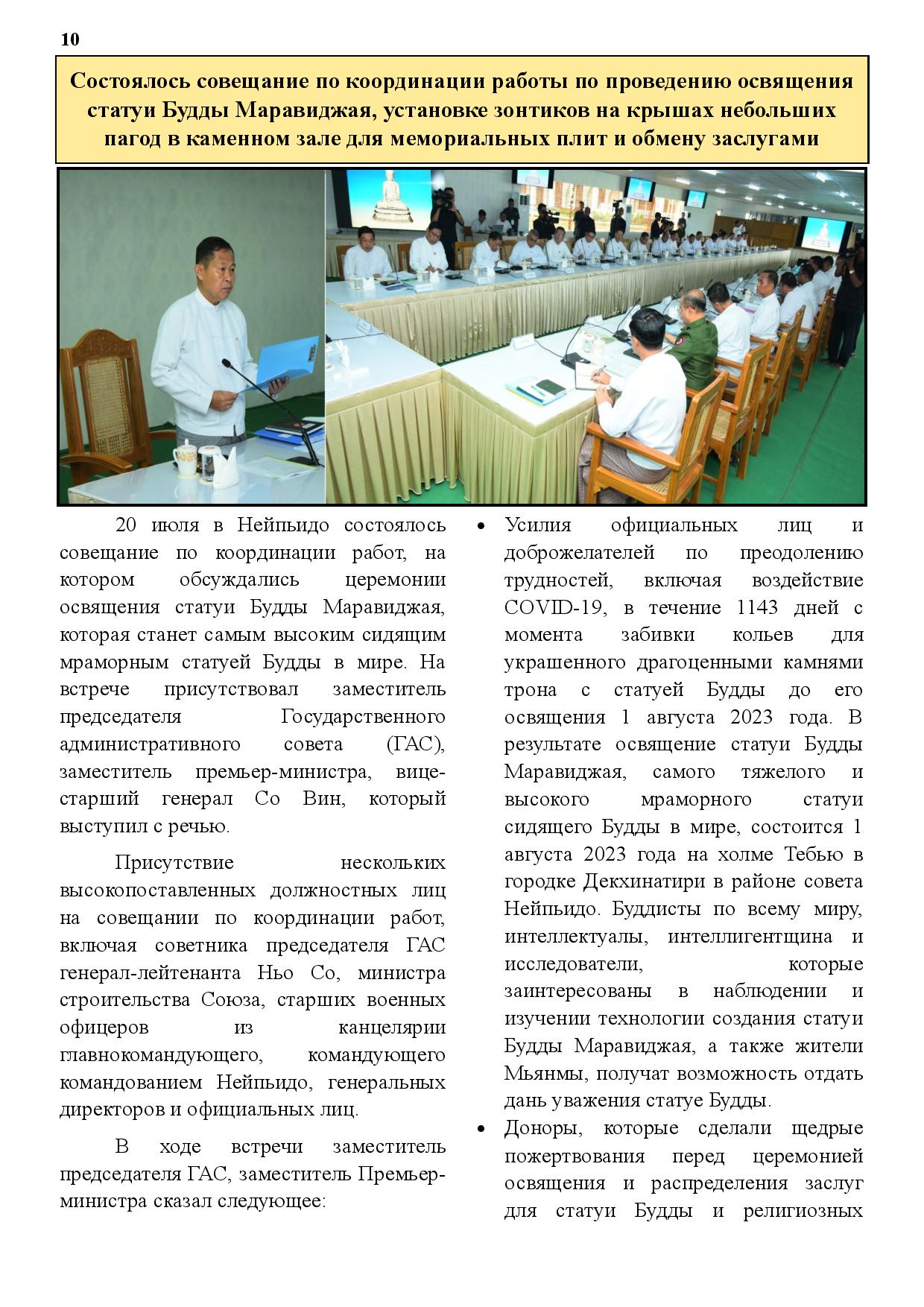 10

Состоялось совещание по координации работы по проведению освящения статуи Будды Маравиджая, установке зонтиков на крышах небольших пагод в каменном зале для мемориальных плит и обмену заслугами

20 июля в Нейпьидо состоялось совещание по координации работ, на котором обсуждались церемонии освящения статуи Будды Маравиджая, которая станет самым высоким сидящим мраморным статуей Будды в мире. На встрече присутствовал заместитель председателя Государственного административного совета (ГАС), заместитель премьер-министра, вице-старший генерал Со Вин, который выступил с речью.

Присутствие нескольких высокопоставленных должностных лиц на совещании по координации работ, включая советника председателя ГАС генерал-лейтенанта Ньо Со, министра строительства Союза, старших военных офицеров из канцелярии главнокомандующего, командующего командованием Нейпьидо, генеральных директоров и официальных лиц.

В ходе встречи заместитель председателя ГАС, заместитель Премьер-министра сказал следующее:

• Усилия официальных лиц и доброжелателей по преодолению трудностей, включая воздействие COVID-19, в течение 1143 дней с момента забивки кольев для украшенного драгоценными камнями трона с статуей Будды до его освящения 1 августа 2023 года. В результате освящение статуи Будды Маравиджая, самого тяжелого и высокого мраморного статуи сидящего Будды в мире, состоится 1 августа 2023 года на холме Тебью в городке Декхинатири в районе совета Нейпьидо. Буддисты по всему миру, интеллектуалы, интеллигентщина и исследователи, которые заинтересованы в наблюдении и изучении технологии создания статуи Будды Маравиджая, а также жители Мьянмы, получат возможность отдать дань уважения статуе Будды.

• Доноры, которые сделали щедрые пожертвования перед церемонией освящения и распределения заслуг для статуи Будды и религиозных